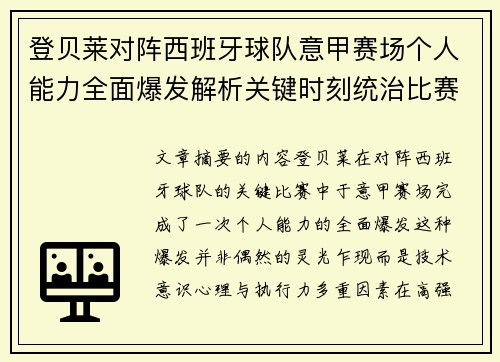 登贝莱对阵西班牙球队意甲赛场个人能力全面爆发解析关键时刻统治比赛

文章摘要的内容登贝莱在对阵西班牙球队的关键比赛中于意甲赛场完成了一次个人能力的全面爆发这种爆发并非偶然的灵光乍现而是技术意识心理与执行力多重因素在高强